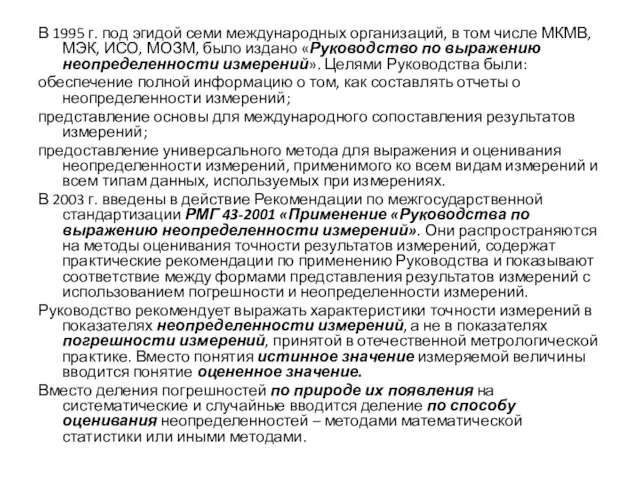 В 1995 г. под эгидой семи международных организаций, в том числе МКМВ, МЭК, ИСО, МОЗМ, было издано «Руководство по выражению неопределенности измерений». Целями Руководства были:

обеспечение полной информацию о том, как составлять отчеты о неопределенности измерений;

представление основы для международного сопоставления результатов измерений;

предоставление универсального метода для выражения и оценивания неопределенности измерений, применимого ко всем видам измерений и всем типам данных, используемых при измерениях.

В 2003 г. введены в действие Рекомендации по межгосударственной стандартизации РМГ 43-2001 «Применение «Руководства по выражению неопределенности измерений». Они распространяются на методы оценивания точности результатов измерений, содержат практические рекомендации по применению Руководства и показывают соответствие между формами представления результатов измерений с использованием погрешности и неопределенности измерений.

Руководство рекомендует выражать характеристики точности измерений в показателях неопределенности измерений, а не в показателях погрешности измерений, принятой в отечественной метрологической практике. Вместо понятия истинное значение измеряемой величины вводится понятие оцененное значение.

Вместо деления погрешностей по природе их появления на систематические и случайные вводится деление по способу оценивания неопределенностей – методами математической статистики или иными методами.